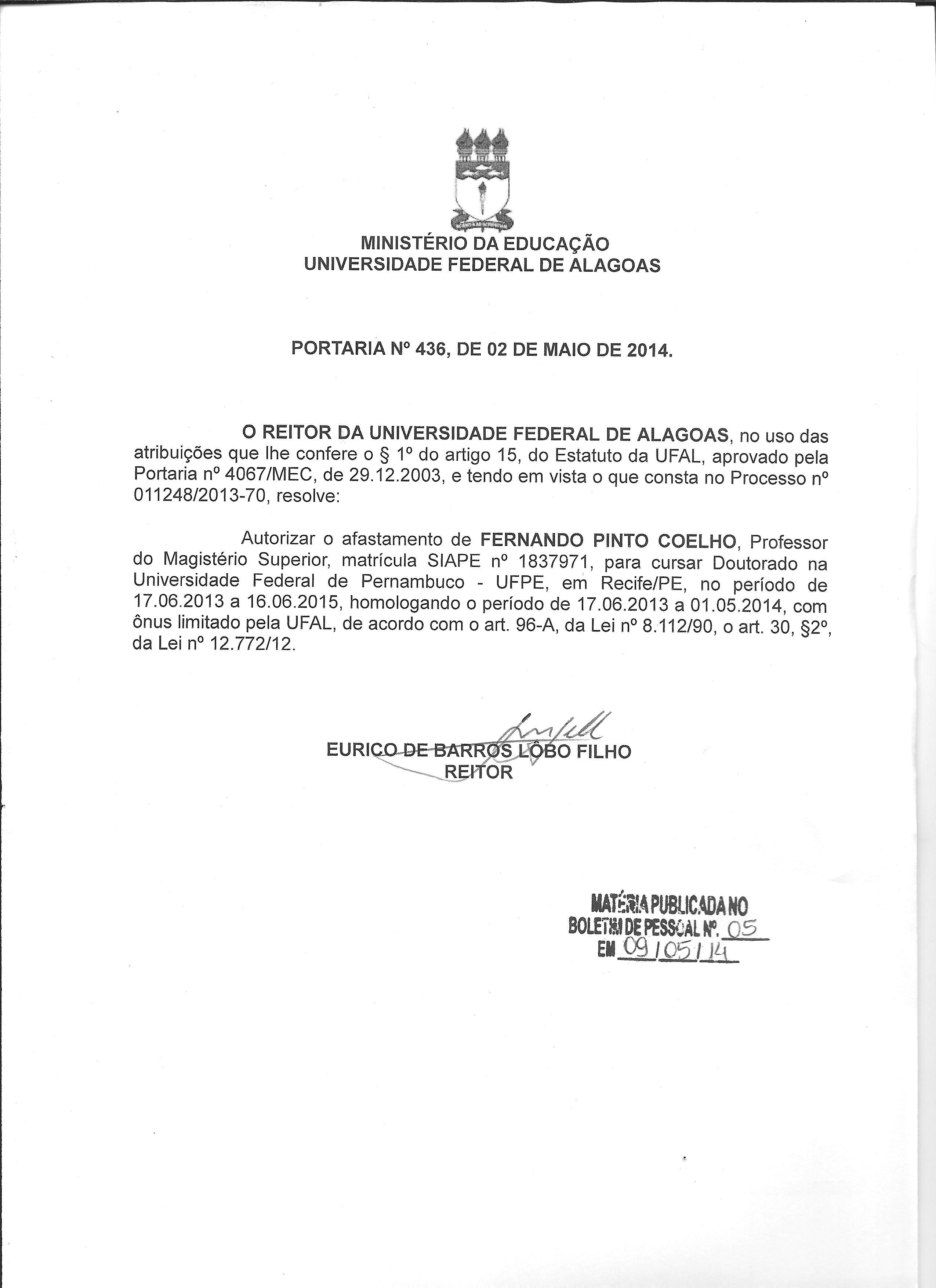 MINISTÉRIO DA EDUCAÇÃO
UNIVERSIDADE FEDERAL DE ALAGOAS

PORTARIA Nº 436, DE 02 DE MAIO DE 2014.

O REITOR DA UNIVERSIDADE FEDERAL DE ALAGOAS, no uso das atribuições que lhe confere o § 1º do artigo 15, do Estatuto da UFAL, aprovado pela Portaria nº 4067/MEC, de 29.12.2003, e tendo em vista o que consta no Processo nº 011248/2013-70, resolve:

Autorizar o afastamento de FERNANDO PINTO COELHO, Professor do Magistério Superior, matrícula SIAPE nº 1837971, para cursar Doutorado na Universidade Federal de Pernambuco - UFPE, em Recife/PE, no período de 17.06.2013 a 16.06.2015, homologando o período de 17.06.2013 a 01.05.2014, com ônus limitado pela UFAL, de acordo com o art. 96-A, da Lei nº 8.112/90, o art. 30, §2º, da Lei nº 12.772/12.

EURICO DE BARROS LÔBO FILHO
REITOR

MATÉRIA PUBLICADA NO
BOLETIM DE PESSOAL Nº. 05
EM 09/05/14